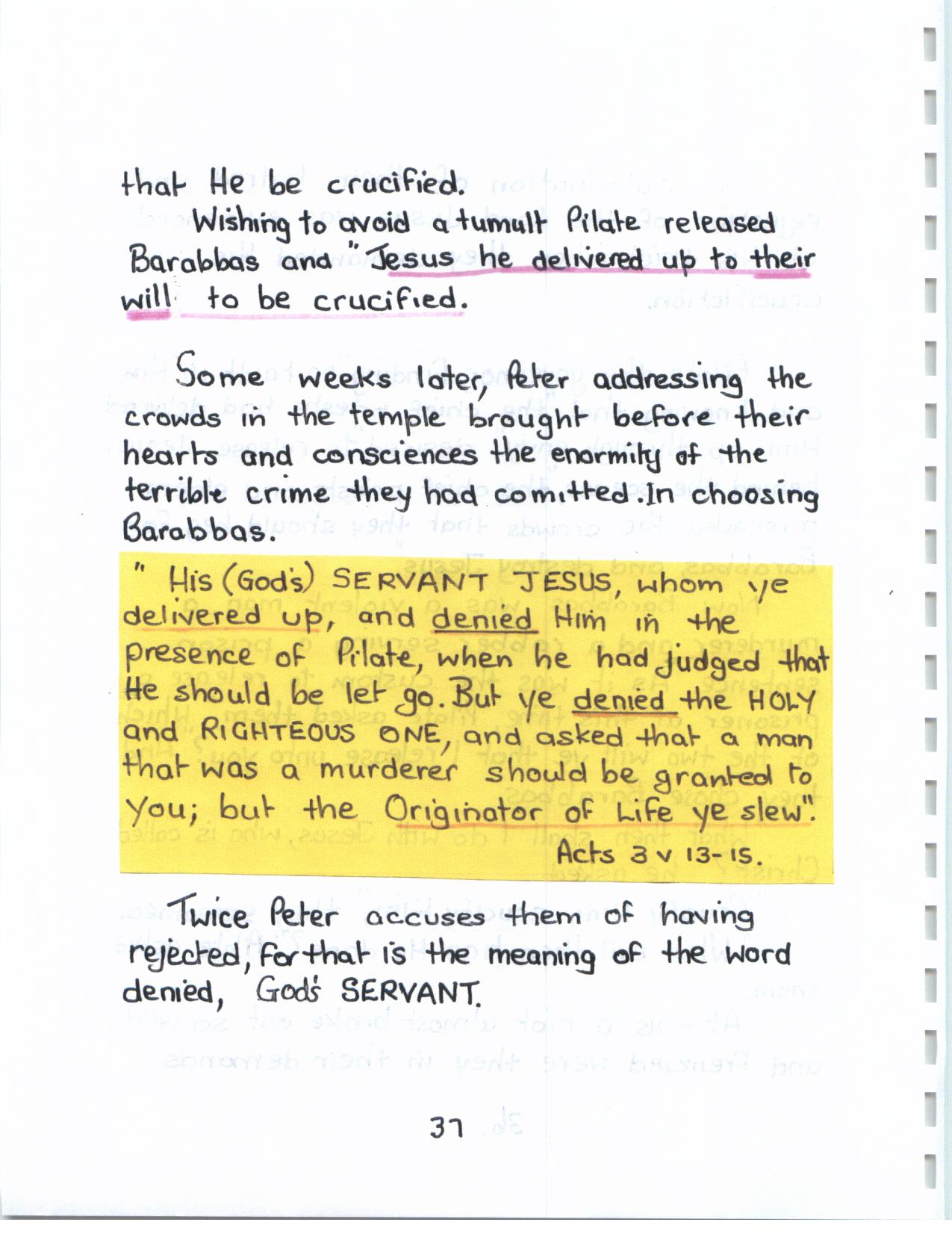 that He be crucified.
Wishing to avoid a tumult Pilate released Barabbas and "Jesus he delivered up to their will to be crucified.

Some weeks later, Peter addressing the crowds in the temple brought before their hearts and consciences the enormity of the terrible crime they had comitted. In choosing Barabbas.

" His (God's) SERVANT JESUS, whom ye delivered up, and denied Him in the presence of Pilate, when he had judged that He should be let go. But ye denied the HOLY and RIGHTEOUS ONE, and asked that a man that was a murderer should be granted to you; but the Originator of Life ye slew".
Acts 3 v 13-15.

Twice Peter accuses them of having rejected, for that is the meaning of the word denied, God's SERVANT.

37